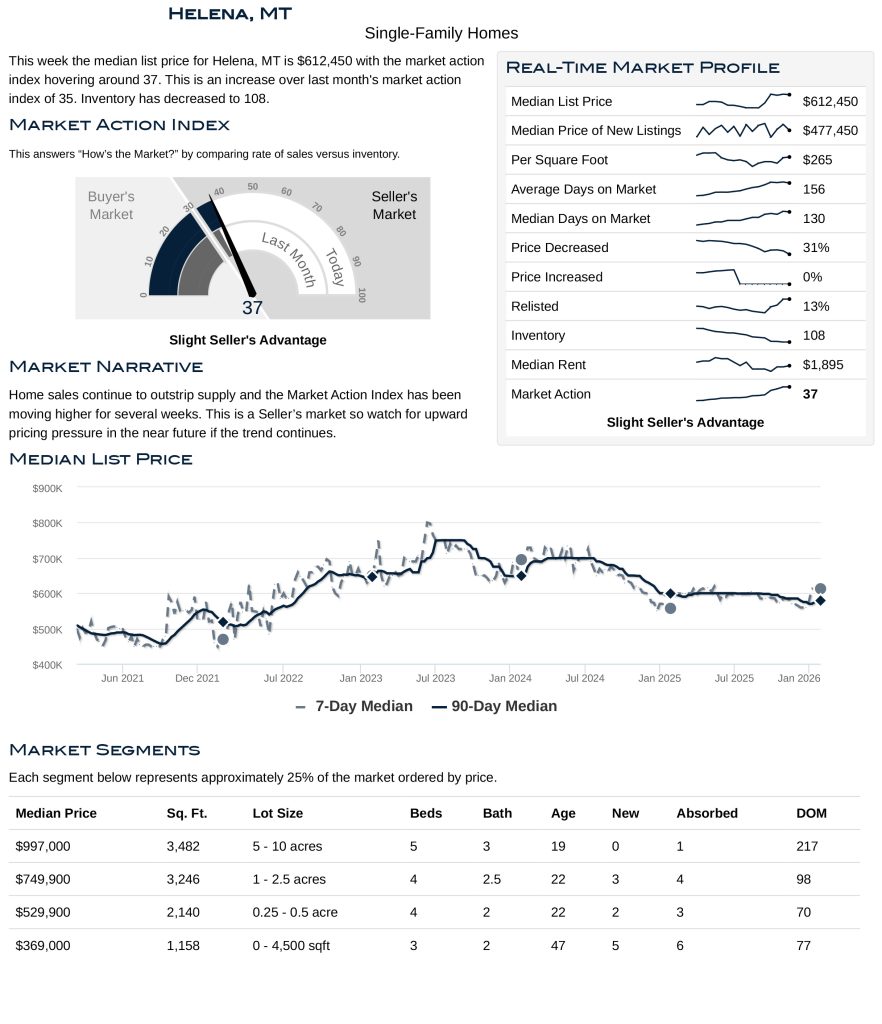 Helena, MT

Single-Family Homes

This week the median list price for Helena, MT is $612,450 with the market action index hovering around 37. This is an increase over last month's market action index of 35. Inventory has decreased to 108.

Market Action Index

This answers "How's the Market?" by comparing rate of sales versus inventory.

Buyer's Market

Seller's Market

0 10 20 30 40 50 60 70 80 90 100

Last Month

Today

37

Slight Seller's Advantage

Market Narrative

Home sales continue to outstrip supply and the Market Action Index has been moving higher for several weeks. This is a Seller's market so watch for upward pricing pressure in the near future if the trend continues.

Real-Time Market Profile

| | |
|---|---|
| Median List Price | $612,450 |
| Median Price of New Listings | $477,450 |
| Per Square Foot | $265 |
| Average Days on Market | 156 |
| Median Days on Market | 130 |
| Price Decreased | 31% |
| Price Increased | 0% |
| Relisted | 13% |
| Inventory | 108 |
| Median Rent | $1,895 |
| Market Action | 37 |

Slight Seller's Advantage

Median List Price

$900K
$800K
$700K
$600K
$500K
$400K

Jun 2021 Dec 2021 Jul 2022 Jan 2023 Jul 2023 Jan 2024 Jul 2024 Jan 2025 Jul 2025 Jan 2026

7-Day Median 90-Day Median

Market Segments

Each segment below represents approximately 25% of the market ordered by price.

| Median Price | Sq. Ft. | Lot Size | Beds | Bath | Age | New | Absorbed | DOM |
|---|---|---|---|---|---|---|---|---|
| $997,000 | 3,482 | 5 - 10 acres | 5 | 3 | 19 | 0 | 1 | 217 |
| $749,900 | 3,246 | 1 - 2.5 acres | 4 | 2.5 | 22 | 3 | 4 | 98 |
| $529,900 | 2,140 | 0.25 - 0.5 acre | 4 | 2 | 22 | 2 | 3 | 70 |
| $369,000 | 1,158 | 0 - 4,500 sqft | 3 | 2 | 47 | 5 | 6 | 77 |